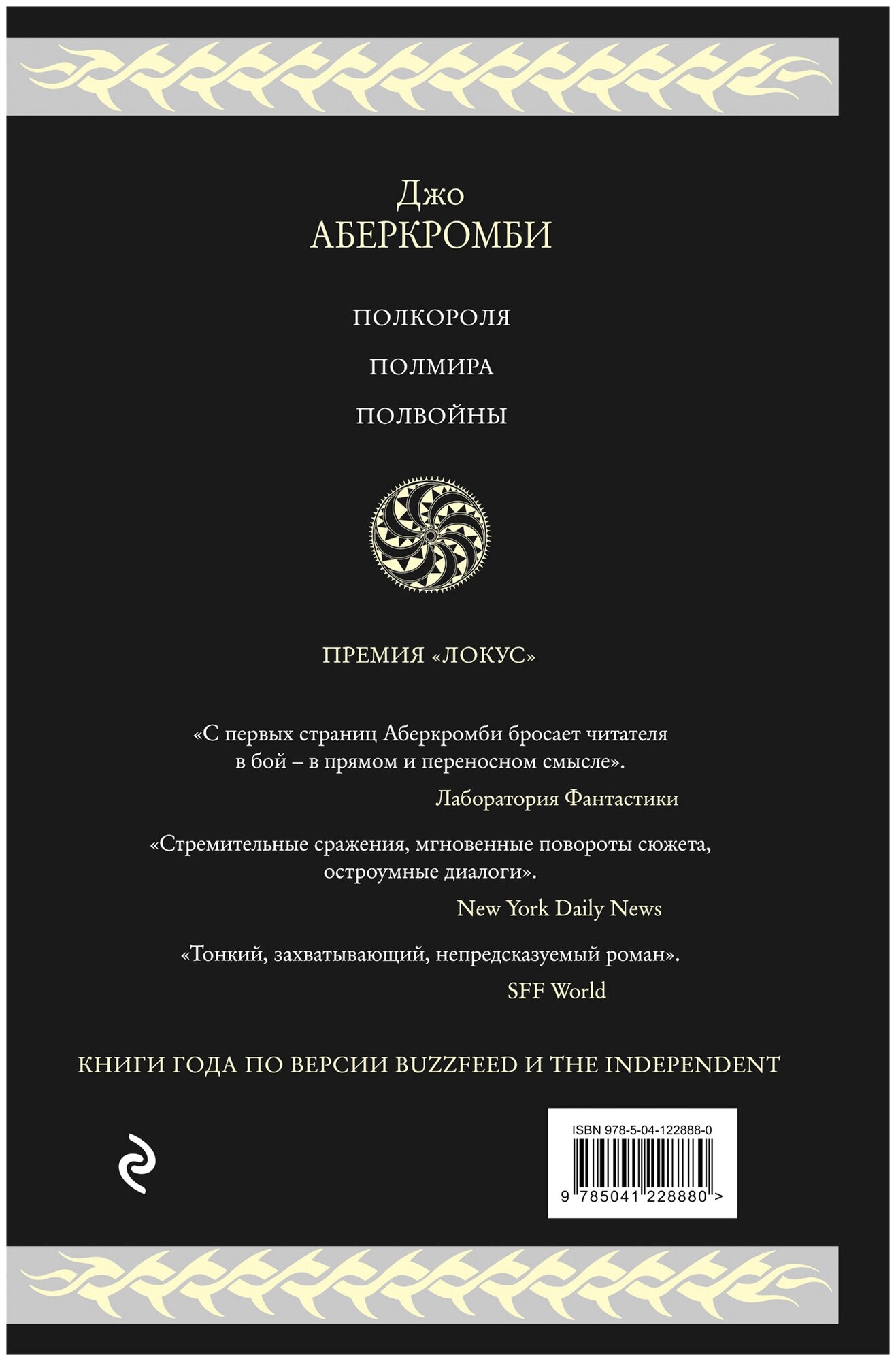 Джо
АБЕРКРОМБИ

ПОЛКОРОЛЯ

ПОЛМИРА

ПОЛВОЙНЫ

ПРЕМИЯ «ЛОКУС»

«С первых страниц Аберкромби бросает читателя в бой – в прямом и переносном смысле».

Лаборатория Фантастики

«Стремительные сражения, мгновенные повороты сюжета, остроумные диалоги».

New York Daily News

«Тонкий, захватывающий, непредсказуемый роман».

SFF World

КНИГИ ГОДА ПО ВЕРСИИ BUZZFEED И THE INDEPENDENT

ISBN 978-5-04-122888-0

9 785041 228880 >